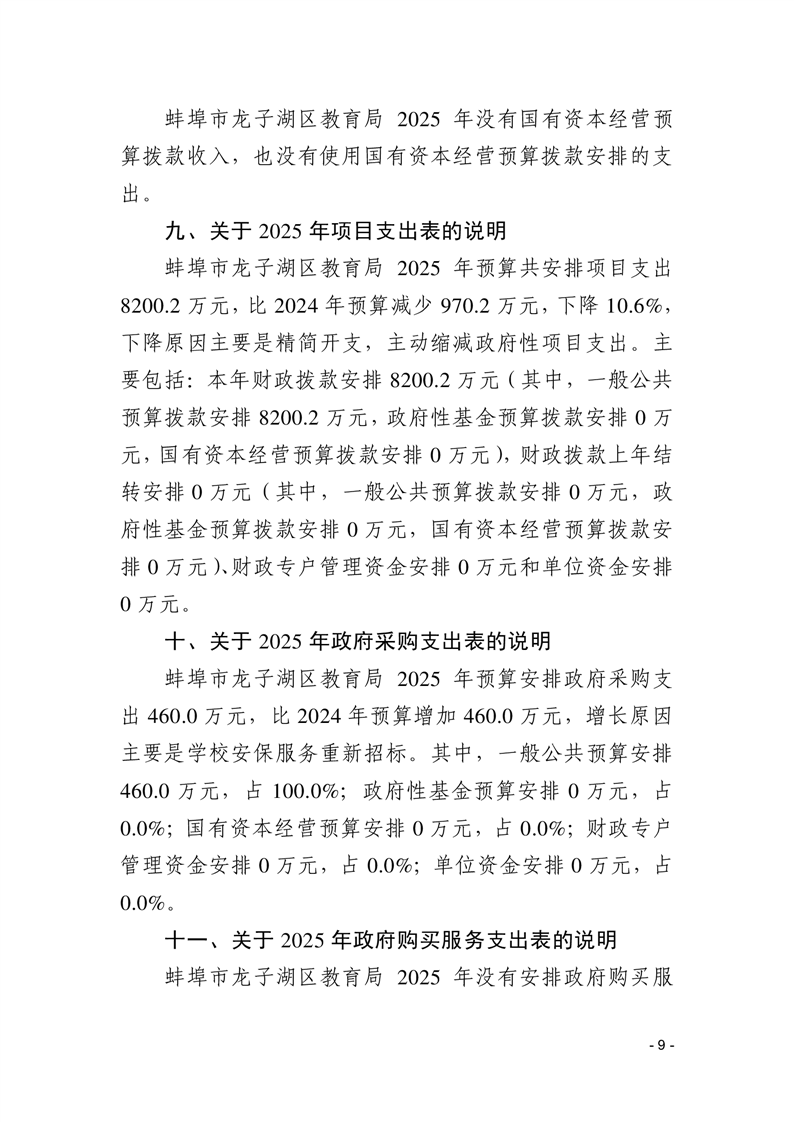 蚌埠市龙子湖区教育局2025年没有国有资本经营预算拨款收入，也没有使用国有资本经营预算拨款安排的支出。

九、关于2025年项目支出表的说明

蚌埠市龙子湖区教育局2025年预算共安排项目支出8200.2万元，比2024年预算减少970.2万元，下降10.6%，下降原因主要是精简开支，主动缩减政府性项目支出。主要包括：本年财政拨款安排8200.2万元（其中，一般公共预算拨款安排8200.2万元，政府性基金预算拨款安排0万元，国有资本经营预算拨款安排0万元），财政拨款上年结转安排0万元（其中，一般公共预算拨款安排0万元，政府性基金预算拨款安排0万元，国有资本经营预算拨款安排0万元）、财政专户管理资金安排0万元和单位资金安排0万元。

十、关于2025年政府采购支出表的说明

蚌埠市龙子湖区教育局2025年预算安排政府采购支出460.0万元，比2024年预算增加460.0万元，增长原因主要是学校安保服务重新招标。其中，一般公共预算安排460.0万元，占100.0%；政府性基金预算安排0万元，占0.0%；国有资本经营预算安排0万元，占0.0%；财政专户管理资金安排0万元，占0.0%；单位资金安排0万元，占0.0%。

十一、关于2025年政府购买服务支出表的说明

蚌埠市龙子湖区教育局2025年没有安排政府购买服

- 9 -